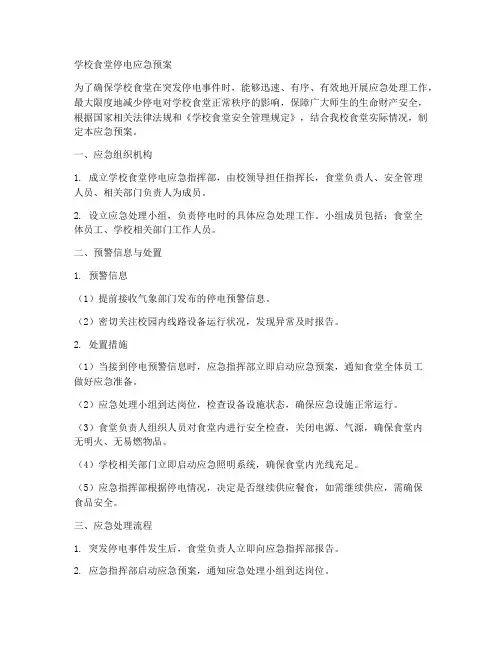 学校食堂停电应急预案

为了确保学校食堂在突发停电事件时，能够迅速、有序、有效地开展应急处理工作，最大限度地减少停电对学校食堂正常秩序的影响，保障广大师生的生命财产安全，根据国家相关法律法规和《学校食堂安全管理规定》，结合我校食堂实际情况，制定本应急预案。

一、应急组织机构

1. 成立学校食堂停电应急指挥部，由校领导担任指挥长，食堂负责人、安全管理人员、相关部门负责人为成员。

2. 设立应急处理小组，负责停电时的具体应急处理工作。小组成员包括：食堂全体员工、学校相关部门工作人员。

二、预警信息与处置

1. 预警信息

（1）提前接收气象部门发布的停电预警信息。

（2）密切关注校园内线路设备运行状况，发现异常及时报告。

2. 处置措施

（1）当接到停电预警信息时，应急指挥部立即启动应急预案，通知食堂全体员工做好应急准备。

（2）应急处理小组到达岗位，检查设备设施状态，确保应急设施正常运行。

（3）食堂负责人组织人员对食堂内进行安全检查，关闭电源、气源，确保食堂内无明火、无易燃物品。

（4）学校相关部门立即启动应急照明系统，确保食堂内光线充足。

（5）应急指挥部根据停电情况，决定是否继续供应餐食，如需继续供应，需确保食品安全。

三、应急处理流程

1. 突发停电事件发生后，食堂负责人立即向应急指挥部报告。

2. 应急指挥部启动应急预案，通知应急处理小组到达岗位。